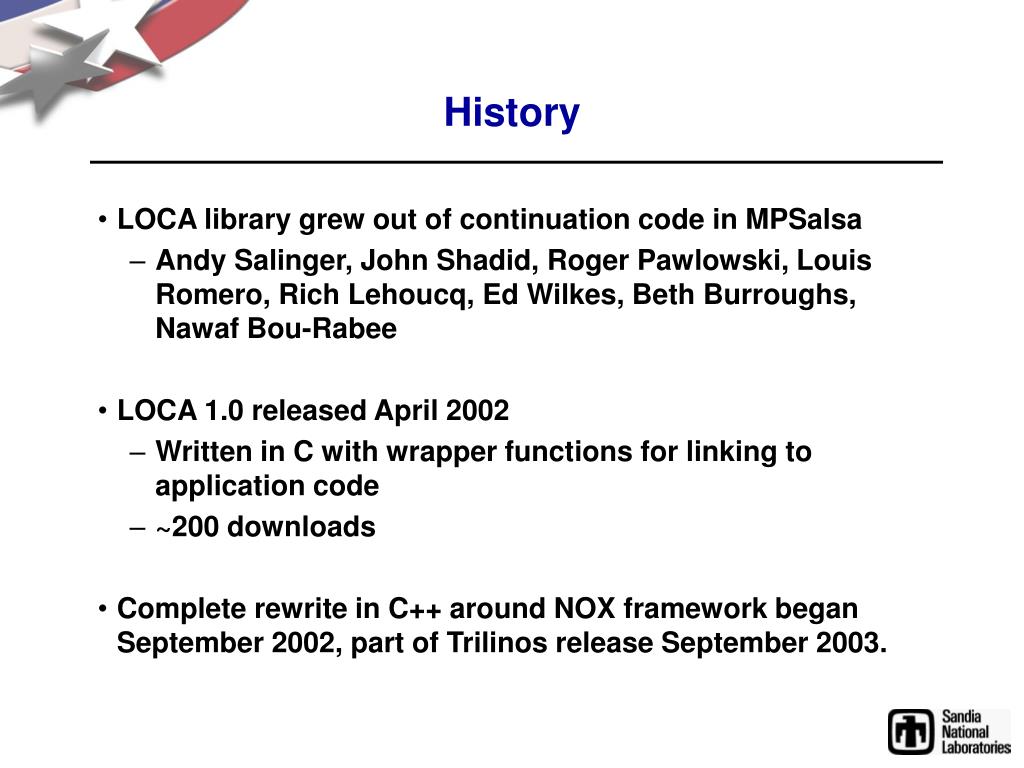 History

• LOCA library grew out of continuation code in MPSalsa
– Andy Salinger, John Shadid, Roger Pawlowski, Louis Romero, Rich Lehoucq, Ed Wilkes, Beth Burroughs, Nawaf Bou-Rabee

• LOCA 1.0 released April 2002
– Written in C with wrapper functions for linking to application code
– ~200 downloads

• Complete rewrite in C++ around NOX framework began September 2002, part of Trilinos release September 2003.

Sandia National Laboratories